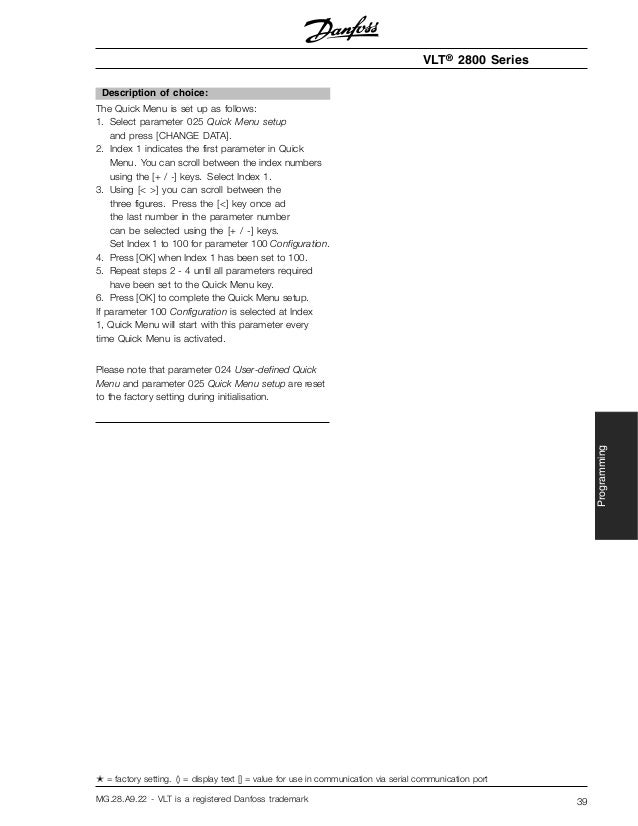 Danfoss

VLT® 2800 Series

Description of choice:

The Quick Menu is set up as follows:
1. Select parameter 025 Quick Menu setup and press [CHANGE DATA].
2. Index 1 indicates the first parameter in Quick Menu. You can scroll between the index numbers using the [+ / -] keys. Select Index 1.
3. Using [< >] you can scroll between the three figures. Press the [<] key once ad the last number in the parameter number can be selected using the [+ / -] keys. Set Index 1 to 100 for parameter 100 Configuration.
4. Press [OK] when Index 1 has been set to 100.
5. Repeat steps 2 - 4 until all parameters required have been set to the Quick Menu key.
6. Press [OK] to complete the Quick Menu setup.
If parameter 100 Configuration is selected at Index 1, Quick Menu will start with this parameter every time Quick Menu is activated.

Please note that parameter 024 User-defined Quick Menu and parameter 025 Quick Menu setup are reset to the factory setting during initialisation.

Programming

★ = factory setting. () = display text [] = value for use in communication via serial communication port

MG.28.A9.22 - VLT is a registered Danfoss trademark

39